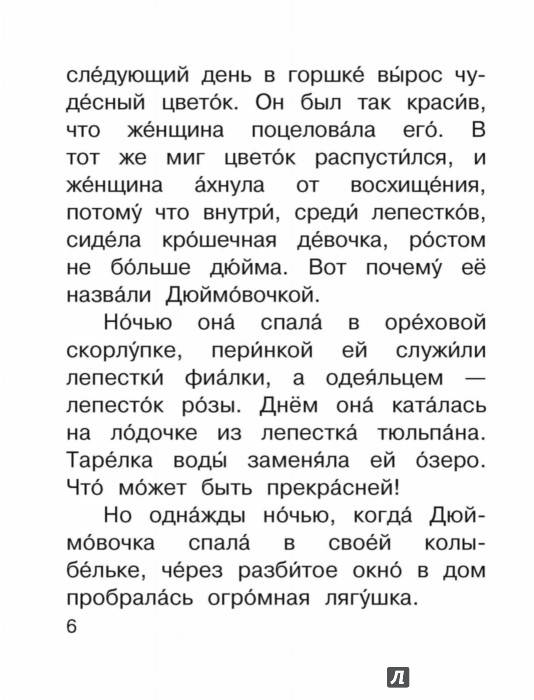 сле́дующий день в горшке́ вы́рос чуде́сный цвето́к. Он был так краси́в, что же́нщина поцелова́ла его́. В тот же миг цвето́к распусти́лся, и же́нщина а́хнула от восхище́ния, потому́ что внутри́, среди́ лепестко́в, сиде́ла кро́шечная де́вочка, ро́стом не бо́льше дю́йма. Вот почему́ её назва́ли Дюймо́вочкой.

Но́чью она́ спала́ в оре́ховой скорлу́пке, пери́нкой ей служи́ли лепестки́ фиа́лки, а одея́льцем — лепесто́к ро́зы. Днём она́ ката́лась на ло́дочке из лепестка́ тюльпа́на. Таре́лка воды́ заменя́ла ей о́зеро. Что́ мо́жет быть прекра́сней!

Но одна́жды но́чью, когда́ Дюймо́вочка спала́ в свое́й колыбе́льке, че́рез разби́тое окно́ в дом пробрала́сь огро́мная лягу́шка.

6

Л